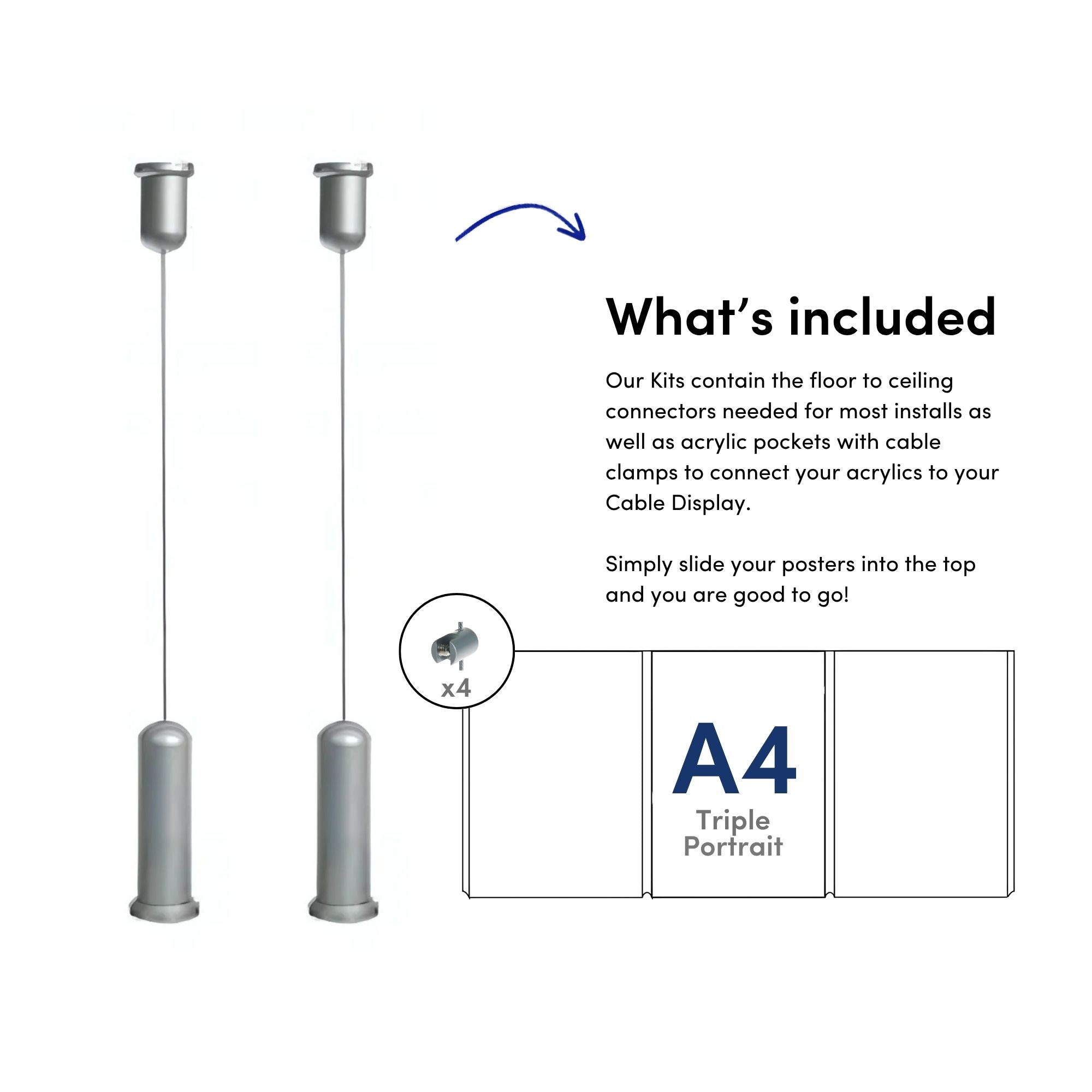 What's included

Our Kits contain the floor to ceiling connectors needed for most installs as well as acrylic pockets with cable clamps to connect your acrylics to your Cable Display.

Simply slide your posters into the top and you are good to go!

x4

A4
Triple
Portrait